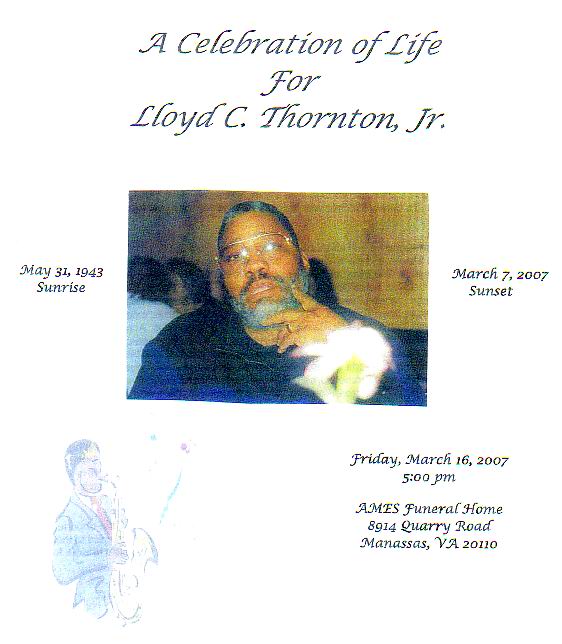 A Celebration of Life
For
Lloyd C. Thornton, Jr.

May 31, 1943
Sunrise

March 7, 2007
Sunset

Friday, March 16, 2007
5:00 pm

AMES Funeral Home
8914 Quarry Road
Manassas, VA 20110